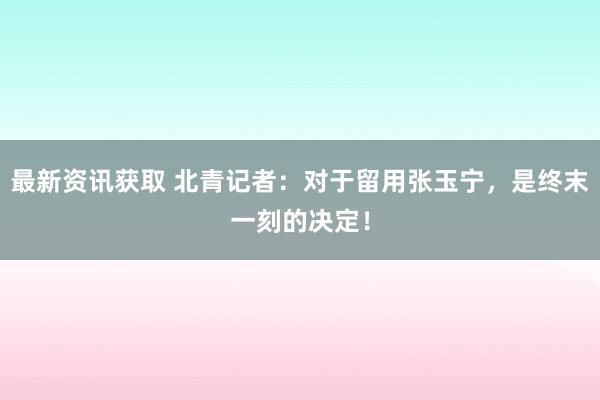 最新资讯获取 北青记者：对于留用张玉宁，是终末一刻的决定！